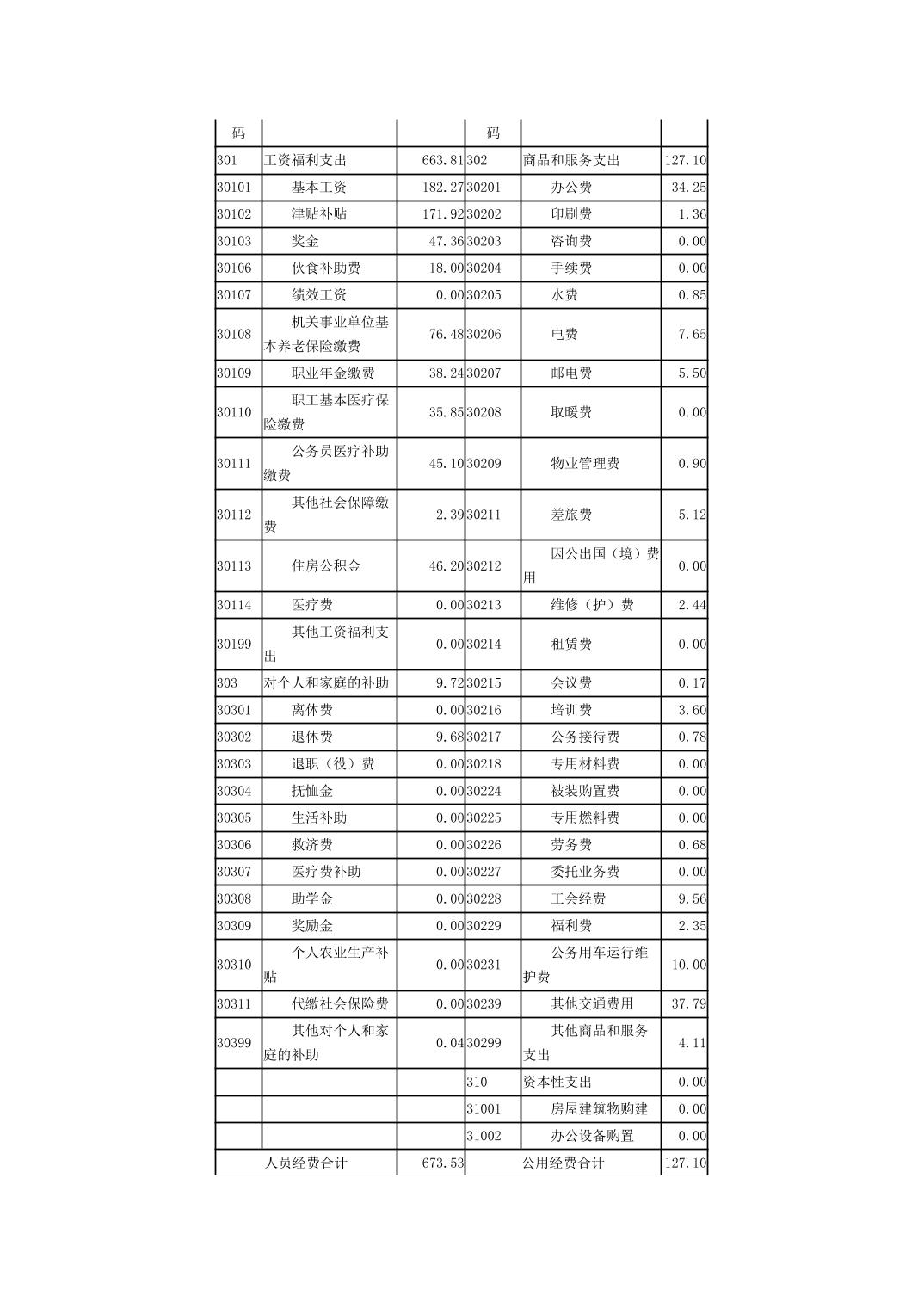 | 码 | | | 码 | | |
|---|---|---|---|---|---|
| 301 | 工资福利支出 | 663.81 | 302 | 商品和服务支出 | 127.10 |
| 30101 | 基本工资 | 182.27 | 30201 | 办公费 | 34.25 |
| 30102 | 津贴补贴 | 171.92 | 30202 | 印刷费 | 1.36 |
| 30103 | 奖金 | 47.36 | 30203 | 咨询费 | 0.00 |
| 30106 | 伙食补助费 | 18.00 | 30204 | 手续费 | 0.00 |
| 30107 | 绩效工资 | 0.00 | 30205 | 水费 | 0.85 |
| 30108 | 机关事业单位基本养老保险缴费 | 76.48 | 30206 | 电费 | 7.65 |
| 30109 | 职业年金缴费 | 38.24 | 30207 | 邮电费 | 5.50 |
| 30110 | 职工基本医疗保险缴费 | 35.85 | 30208 | 取暖费 | 0.00 |
| 30111 | 公务员医疗补助缴费 | 45.10 | 30209 | 物业管理费 | 0.90 |
| 30112 | 其他社会保障缴费 | 2.39 | 30211 | 差旅费 | 5.12 |
| 30113 | 住房公积金 | 46.20 | 30212 | 因公出国（境）费用 | 0.00 |
| 30114 | 医疗费 | 0.00 | 30213 | 维修（护）费 | 2.44 |
| 30199 | 其他工资福利支出 | 0.00 | 30214 | 租赁费 | 0.00 |
| 303 | 对个人和家庭的补助 | 9.72 | 30215 | 会议费 | 0.17 |
| 30301 | 离休费 | 0.00 | 30216 | 培训费 | 3.60 |
| 30302 | 退休费 | 9.68 | 30217 | 公务接待费 | 0.78 |
| 30303 | 退职（役）费 | 0.00 | 30218 | 专用材料费 | 0.00 |
| 30304 | 抚恤金 | 0.00 | 30224 | 被装购置费 | 0.00 |
| 30305 | 生活补助 | 0.00 | 30225 | 专用燃料费 | 0.00 |
| 30306 | 救济费 | 0.00 | 30226 | 劳务费 | 0.68 |
| 30307 | 医疗费补助 | 0.00 | 30227 | 委托业务费 | 0.00 |
| 30308 | 助学金 | 0.00 | 30228 | 工会经费 | 9.56 |
| 30309 | 奖励金 | 0.00 | 30229 | 福利费 | 2.35 |
| 30310 | 个人农业生产补贴 | 0.00 | 30231 | 公务用车运行维护费 | 10.00 |
| 30311 | 代缴社会保险费 | 0.00 | 30239 | 其他交通费用 | 37.79 |
| 30399 | 其他对个人和家庭的补助 | 0.04 | 30299 | 其他商品和服务支出 | 4.11 |
| | | | 310 | 资本性支出 | 0.00 |
| | | | 31001 | 房屋建筑物购建 | 0.00 |
| | | | 31002 | 办公设备购置 | 0.00 |
| 人员经费合计 | | 673.53 | 公用经费合计 | | 127.10 |